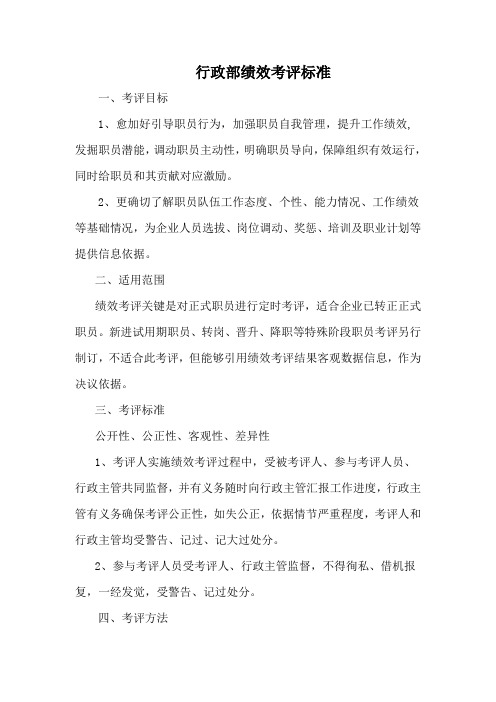 行政部绩效考评标准

一、考评目标

1、愈加好引导职员行为，加强职员自我管理，提升工作绩效，发掘职员潜能，调动职员主动性，明确职员导向，保障组织有效运行，同时给职员和其贡献对应激励。

2、更确切了解职员队伍工作态度、个性、能力情况、工作绩效等基础情况，为企业人员选拔、岗位调动、奖惩、培训及职业计划等提供信息依据。

二、适用范围

绩效考评关键是对正式职员进行定时考评，适合企业已转正正式职员。新进试用期职员、转岗、晋升、降职等特殊阶段职员考评另行制订，不适合此考评，但能够引用绩效考评结果客观数据信息，作为决议依据。

三、考评标准

公开性、公正性、客观性、差异性

1、考评人实施绩效考评过程中，受被考评人、参与考评人员、行政主管共同监督，并有义务随时向行政主管汇报工作进度，行政主管有义务确保考评公正性，如失公正，依据情节严重程度，考评人和行政主管均受警告、记过、记大过处分。

2、参与考评人员受考评人、行政主管监督，不得徇私、借机报复，一经发觉，受警告、记过处分。

四、考评方法